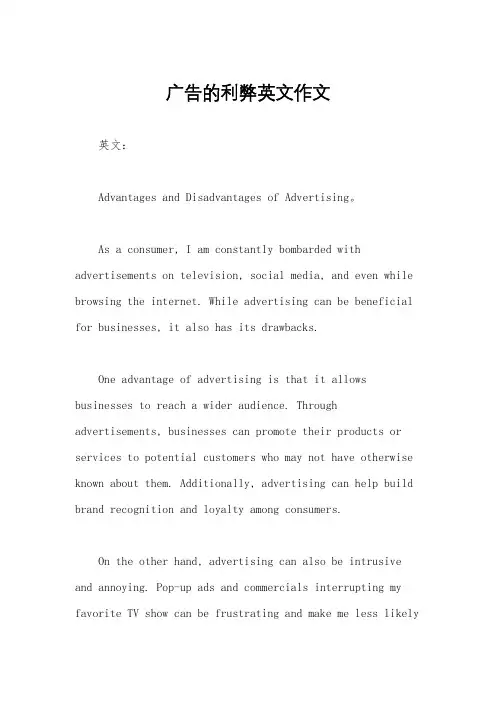 广告的利弊英文作文

英文：

Advantages and Disadvantages of Advertising。

As a consumer, I am constantly bombarded with advertisements on television, social media, and even while browsing the internet. While advertising can be beneficial for businesses, it also has its drawbacks.

One advantage of advertising is that it allows businesses to reach a wider audience. Through advertisements, businesses can promote their products or services to potential customers who may not have otherwise known about them. Additionally, advertising can help build brand recognition and loyalty among consumers.

On the other hand, advertising can also be intrusive and annoying. Pop-up ads and commercials interrupting my favorite TV show can be frustrating and make me less likely